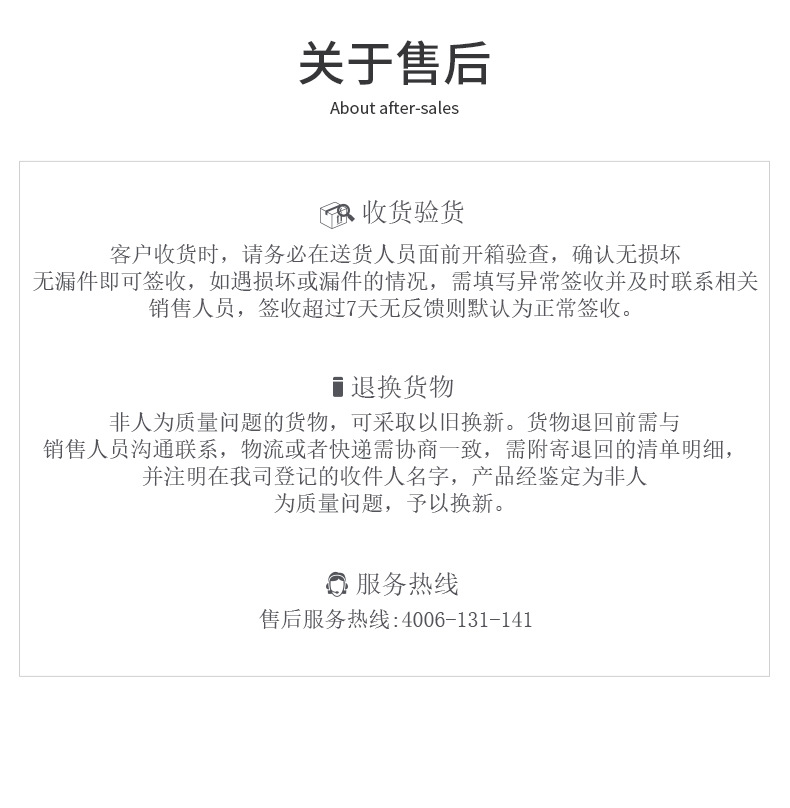 关于售后
About after-sales

收货验货

客户收货时，请务必在送货人员面前开箱验查，确认无损坏无漏件即可签收，如遇损坏或漏件的情况，需填写异常签收并及时联系相关销售人员，签收超过7天无反馈则默认为正常签收。

退换货物

非人为质量问题的货物，可采取以旧换新。货物退回前需与销售人员沟通联系，物流或者快递需协商一致，需附寄退回的清单明细，并注明在我司登记的收件人名字，产品经鉴定为非人为质量问题，予以换新。

服务热线

售后服务热线:4006-131-141